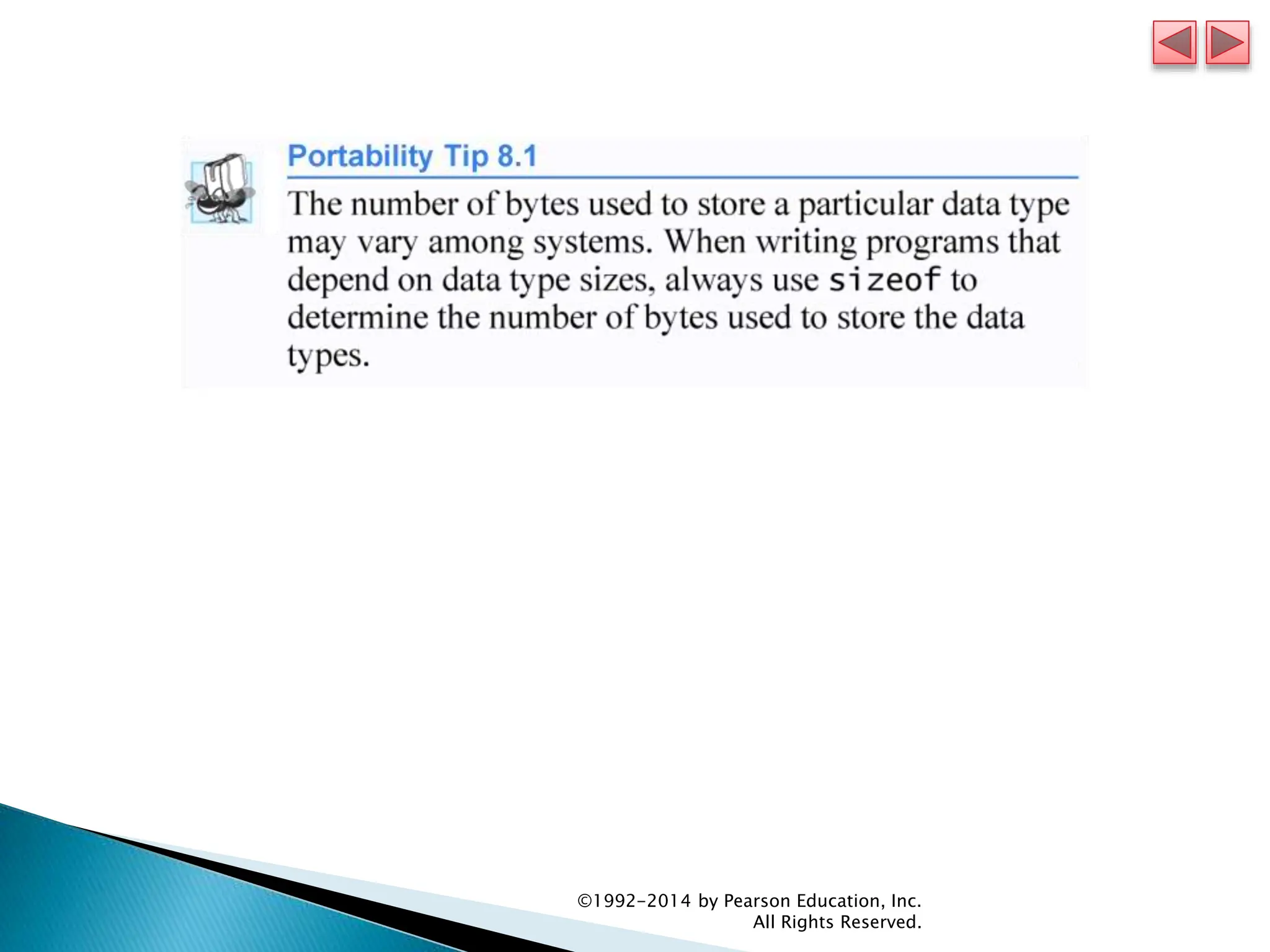 Portability Tip 8.1

The number of bytes used to store a particular data type may vary among systems. When writing programs that depend on data type sizes, always use sizeof to determine the number of bytes used to store the data types.

©1992-2014 by Pearson Education, Inc. All Rights Reserved.